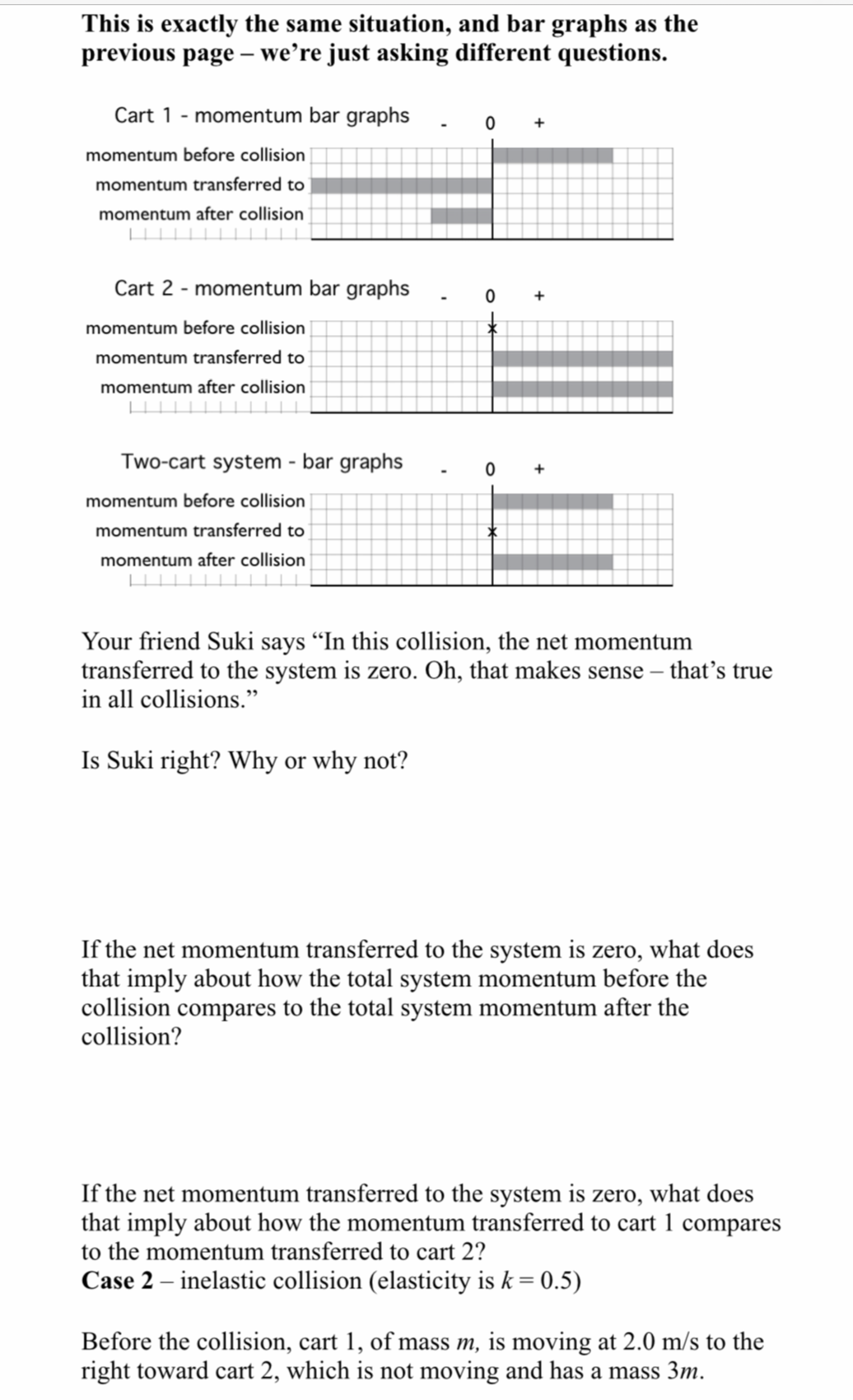 This is exactly the same situation, and bar graphs as the previous page – we're just asking different questions.

Cart 1 - momentum bar graphs - 0 +

momentum before collision
momentum transferred to
momentum after collision

Cart 2 - momentum bar graphs - 0 +

momentum before collision
momentum transferred to
momentum after collision

Two-cart system - bar graphs - 0 +

momentum before collision
momentum transferred to
momentum after collision

Your friend Suki says "In this collision, the net momentum transferred to the system is zero. Oh, that makes sense – that's true in all collisions."

Is Suki right? Why or why not?

If the net momentum transferred to the system is zero, what does that imply about how the total system momentum before the collision compares to the total system momentum after the collision?

If the net momentum transferred to the system is zero, what does that imply about how the momentum transferred to cart 1 compares to the momentum transferred to cart 2?
**Case 2** – inelastic collision (elasticity is $k = 0.5$)

Before the collision, cart 1, of mass $m$, is moving at 2.0 m/s to the right toward cart 2, which is not moving and has a mass $3m$.